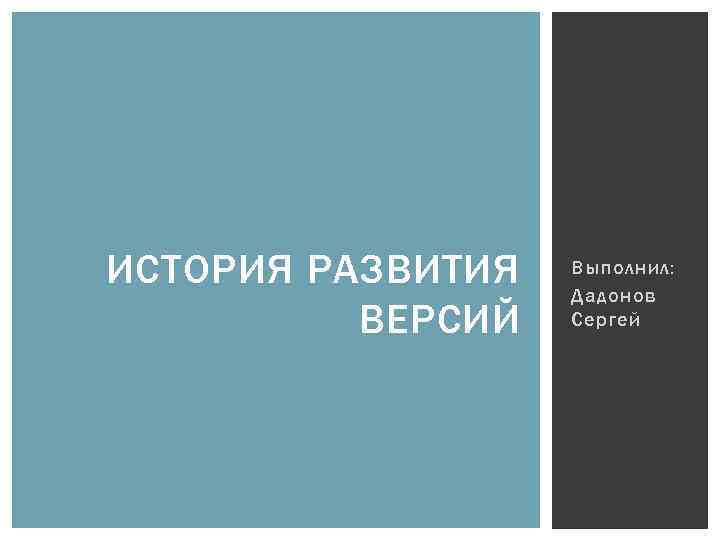 ИСТОРИЯ РАЗВИТИЯ ВЕРСИЙ

Выполнил:
Дадонов Сергей